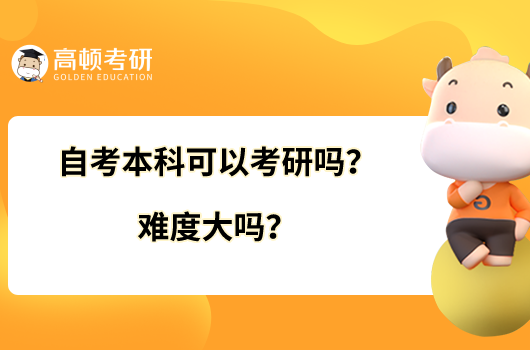 高顿考研
GOLDEN EDUCATION

自考本科可以考研吗？
难度大吗？